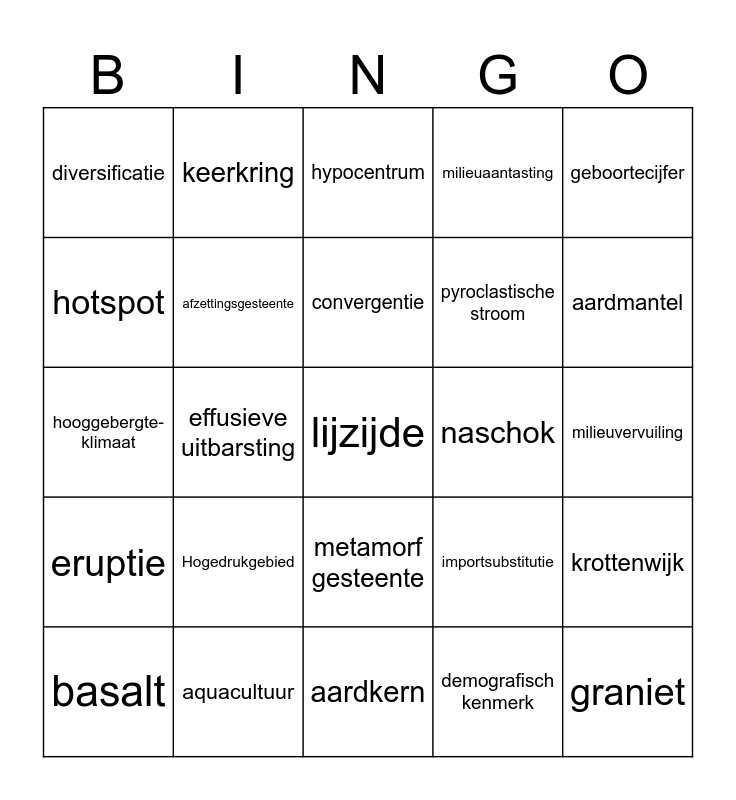 | B | I | N | G | O |
|---|---|---|---|---|
| diversificatie | keerkring | hypocentrum | milieuaantasting | geboortecijfer |
| hotspot | afzettingsgesteente | convergentie | pyroclastische stroom | aardmantel |
| hooggebergte-klimaat | effusieve uitbarsting | lijzijde | naschok | milieuvervuiling |
| eruptie | Hogedrukgebied | metamorf gesteente | importsubstitutie | krottenwijk |
| basalt | aquacultuur | aardkern | demografisch kenmerk | graniet |